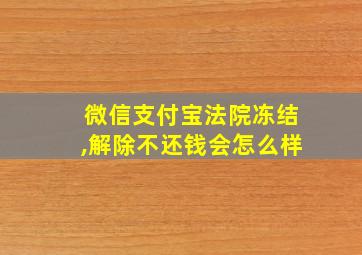 微信支付宝法院冻结,解除不还钱会怎么样